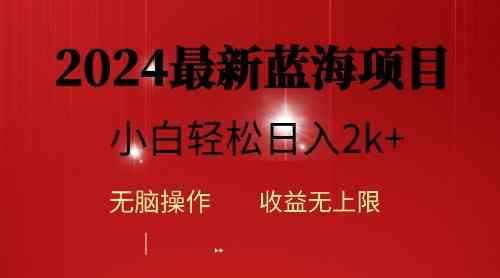 2024最新蓝海项目

小白轻松日入2k+

无脑操作　　收益无上限